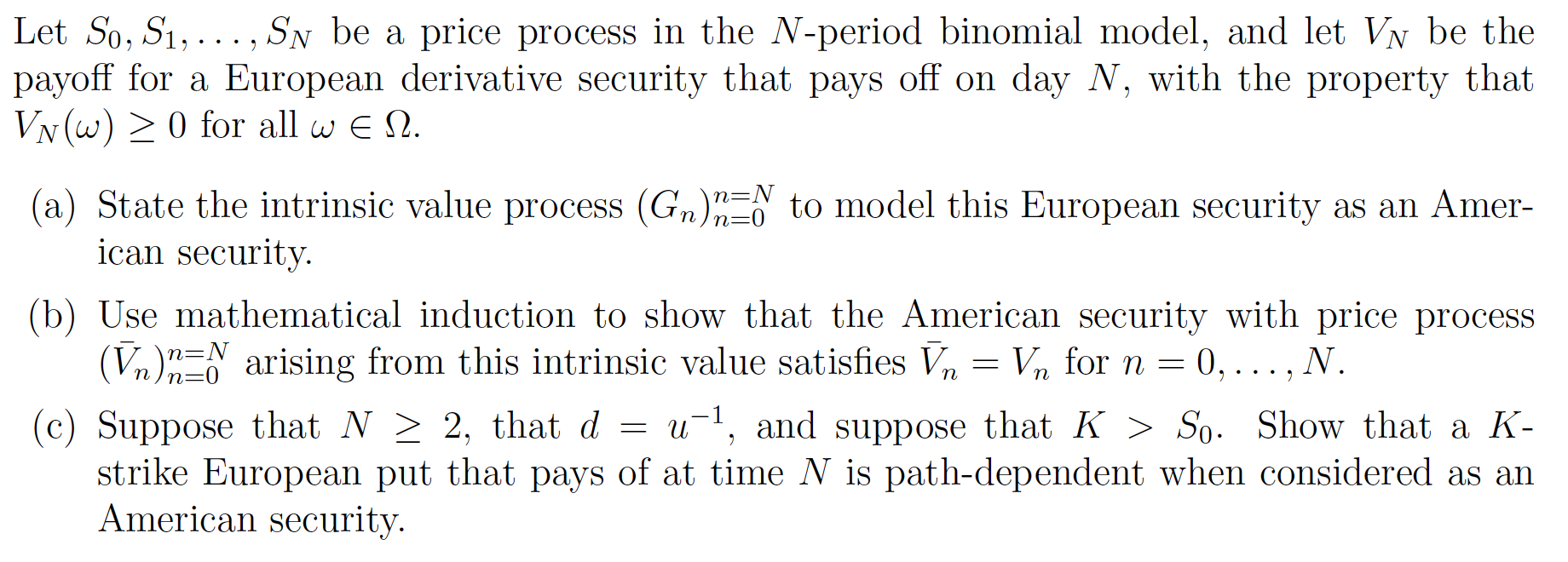 Let $S_0, S_1, \ldots, S_N$ be a price process in the $N$-period binomial model, and let $V_N$ be the payoff for a European derivative security that pays off on day $N$, with the property that $V_N(\omega) \geq 0$ for all $\omega \in \Omega$.

(a) State the intrinsic value process $(G_n)_{n=0}^{n=N}$ to model this European security as an American security.

(b) Use mathematical induction to show that the American security with price process $(\bar{V}_n)_{n=0}^{n=N}$ arising from this intrinsic value satisfies $\bar{V}_n = V_n$ for $n = 0, \ldots, N$.

(c) Suppose that $N \geq 2$, that $d = u^{-1}$, and suppose that $K > S_0$. Show that a $K$-strike European put that pays of at time $N$ is path-dependent when considered as an American security.